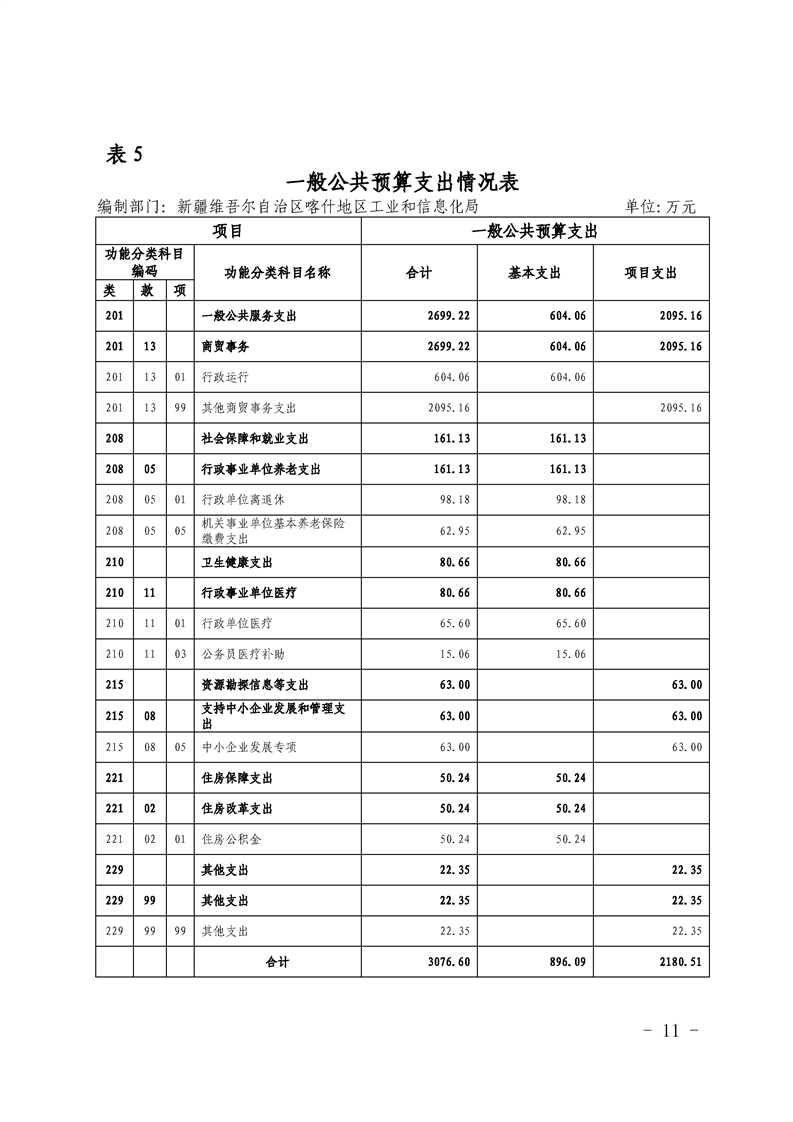 表 5

一般公共预算支出情况表

编制部门：新疆维吾尔自治区喀什地区工业和信息化局　　　　单位：万元

| 项目 | | | | 一般公共预算支出 | | |
|---|---|---|---|---|---|---|
| 功能分类科目编码 | | | 功能分类科目名称 | 合计 | 基本支出 | 项目支出 |
| 类 | 款 | 项 | | | | |
| 201 | | | 一般公共服务支出 | 2699.22 | 604.06 | 2095.16 |
| 201 | 13 | | 商贸事务 | 2699.22 | 604.06 | 2095.16 |
| 201 | 13 | 01 | 行政运行 | 604.06 | 604.06 | |
| 201 | 13 | 99 | 其他商贸事务支出 | 2095.16 | | 2095.16 |
| 208 | | | 社会保障和就业支出 | 161.13 | 161.13 | |
| 208 | 05 | | 行政事业单位养老支出 | 161.13 | 161.13 | |
| 208 | 05 | 01 | 行政单位离退休 | 98.18 | 98.18 | |
| 208 | 05 | 05 | 机关事业单位基本养老保险缴费支出 | 62.95 | 62.95 | |
| 210 | | | 卫生健康支出 | 80.66 | 80.66 | |
| 210 | 11 | | 行政事业单位医疗 | 80.66 | 80.66 | |
| 210 | 11 | 01 | 行政单位医疗 | 65.60 | 65.60 | |
| 210 | 11 | 03 | 公务员医疗补助 | 15.06 | 15.06 | |
| 215 | | | 资源勘探信息等支出 | 63.00 | | 63.00 |
| 215 | 08 | | 支持中小企业发展和管理支出 | 63.00 | | 63.00 |
| 215 | 08 | 05 | 中小企业发展专项 | 63.00 | | 63.00 |
| 221 | | | 住房保障支出 | 50.24 | 50.24 | |
| 221 | 02 | | 住房改革支出 | 50.24 | 50.24 | |
| 221 | 02 | 01 | 住房公积金 | 50.24 | 50.24 | |
| 229 | | | 其他支出 | 22.35 | | 22.35 |
| 229 | 99 | | 其他支出 | 22.35 | | 22.35 |
| 229 | 99 | 99 | 其他支出 | 22.35 | | 22.35 |
| | | | 合计 | 3076.60 | 896.09 | 2180.51 |

- 11 -